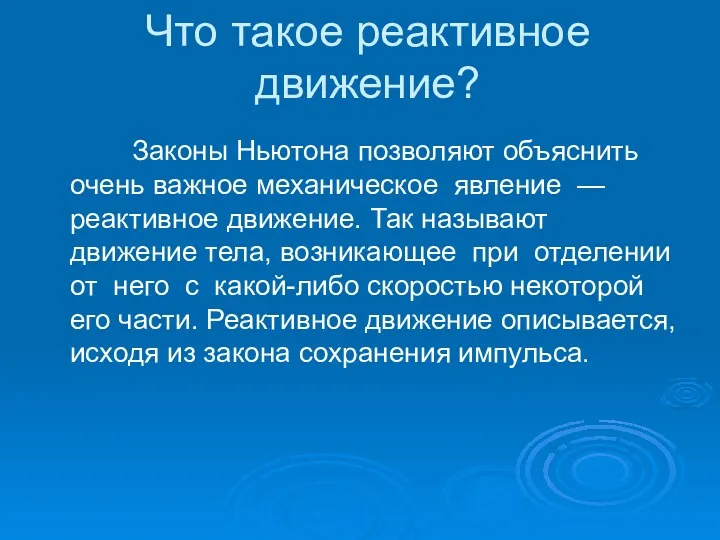 Что такое реактивное движение?

Законы Ньютона позволяют объяснить очень важное механическое явление — реактивное движение. Так называют движение тела, возникающее при отделении от него с какой-либо скоростью некоторой его части. Реактивное движение описывается, исходя из закона сохранения импульса.